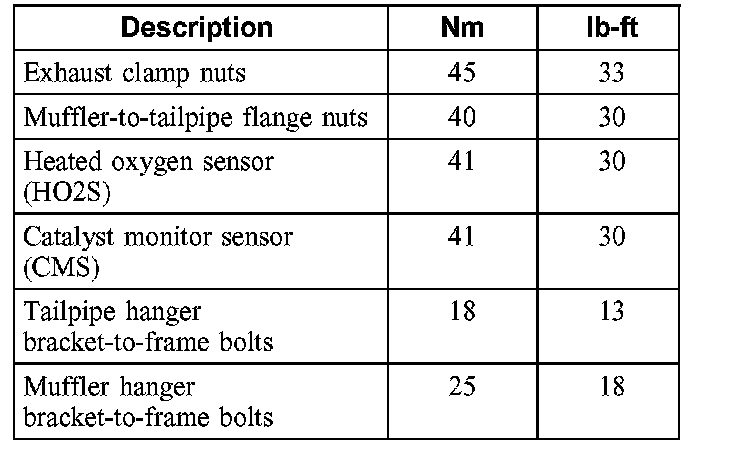 | Description | Nm | lb-ft |
|---|---|---|
| Exhaust clamp nuts | 45 | 33 |
| Muffler-to-tailpipe flange nuts | 40 | 30 |
| Heated oxygen sensor (HO2S) | 41 | 30 |
| Catalyst monitor sensor (CMS) | 41 | 30 |
| Tailpipe hanger bracket-to-frame bolts | 18 | 13 |
| Muffler hanger bracket-to-frame bolts | 25 | 18 |